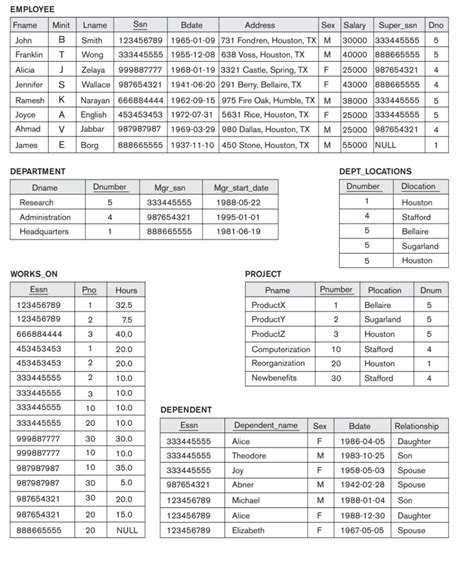 EMPLOYEE

| Fname | Minit | Lname | Ssn | Bdate | Address | Sex | Salary | Super_ssn | Dno |
|---|---|---|---|---|---|---|---|---|---|
| John | B | Smith | 123456789 | 1965-01-09 | 731 Fondren, Houston, TX | M | 30000 | 333445555 | 5 |
| Franklin | T | Wong | 333445555 | 1955-12-08 | 638 Voss, Houston, TX | M | 40000 | 888665555 | 5 |
| Alicia | J | Zelaya | 999887777 | 1968-01-19 | 3321 Castle, Spring, TX | F | 25000 | 987654321 | 4 |
| Jennifer | S | Wallace | 987654321 | 1941-06-20 | 291 Berry, Bellaire, TX | F | 43000 | 888665555 | 4 |
| Ramesh | K | Narayan | 666884444 | 1962-09-15 | 975 Fire Oak, Humble, TX | M | 38000 | 333445555 | 5 |
| Joyce | A | English | 453453453 | 1972-07-31 | 5631 Rice, Houston, TX | F | 25000 | 333445555 | 5 |
| Ahmad | V | Jabbar | 987987987 | 1969-03-29 | 980 Dallas, Houston, TX | M | 25000 | 987654321 | 4 |
| James | E | Borg | 888665555 | 1937-11-10 | 450 Stone, Houston, TX | M | 55000 | NULL | 1 |

DEPARTMENT

| Dname | Dnumber | Mgr_ssn | Mgr_start_date |
|---|---|---|---|
| Research | 5 | 333445555 | 1988-05-22 |
| Administration | 4 | 987654321 | 1995-01-01 |
| Headquarters | 1 | 888665555 | 1981-06-19 |

DEPT_LOCATIONS

| Dnumber | Dlocation |
|---|---|
| 1 | Houston |
| 4 | Stafford |
| 5 | Bellaire |
| 5 | Sugarland |
| 5 | Houston |

WORKS_ON

| Essn | Pno | Hours |
|---|---|---|
| 123456789 | 1 | 32.5 |
| 123456789 | 2 | 7.5 |
| 666884444 | 3 | 40.0 |
| 453453453 | 1 | 20.0 |
| 453453453 | 2 | 20.0 |
| 333445555 | 2 | 10.0 |
| 333445555 | 3 | 10.0 |
| 333445555 | 10 | 10.0 |
| 333445555 | 20 | 10.0 |
| 999887777 | 30 | 30.0 |
| 999887777 | 10 | 10.0 |
| 987987987 | 10 | 35.0 |
| 987987987 | 30 | 5.0 |
| 987654321 | 30 | 20.0 |
| 987654321 | 20 | 15.0 |
| 888665555 | 20 | NULL |

PROJECT

| Pname | Pnumber | Plocation | Dnum |
|---|---|---|---|
| ProductX | 1 | Bellaire | 5 |
| ProductY | 2 | Sugarland | 5 |
| ProductZ | 3 | Houston | 5 |
| Computerization | 10 | Stafford | 4 |
| Reorganization | 20 | Houston | 1 |
| Newbenefits | 30 | Stafford | 4 |

DEPENDENT

| Essn | Dependent_name | Sex | Bdate | Relationship |
|---|---|---|---|---|
| 333445555 | Alice | F | 1986-04-05 | Daughter |
| 333445555 | Theodore | M | 1983-10-25 | Son |
| 333445555 | Joy | F | 1958-05-03 | Spouse |
| 987654321 | Abner | M | 1942-02-28 | Spouse |
| 123456789 | Michael | M | 1988-01-04 | Son |
| 123456789 | Alice | F | 1988-12-30 | Daughter |
| 123456789 | Elizabeth | F | 1967-05-05 | Spouse |